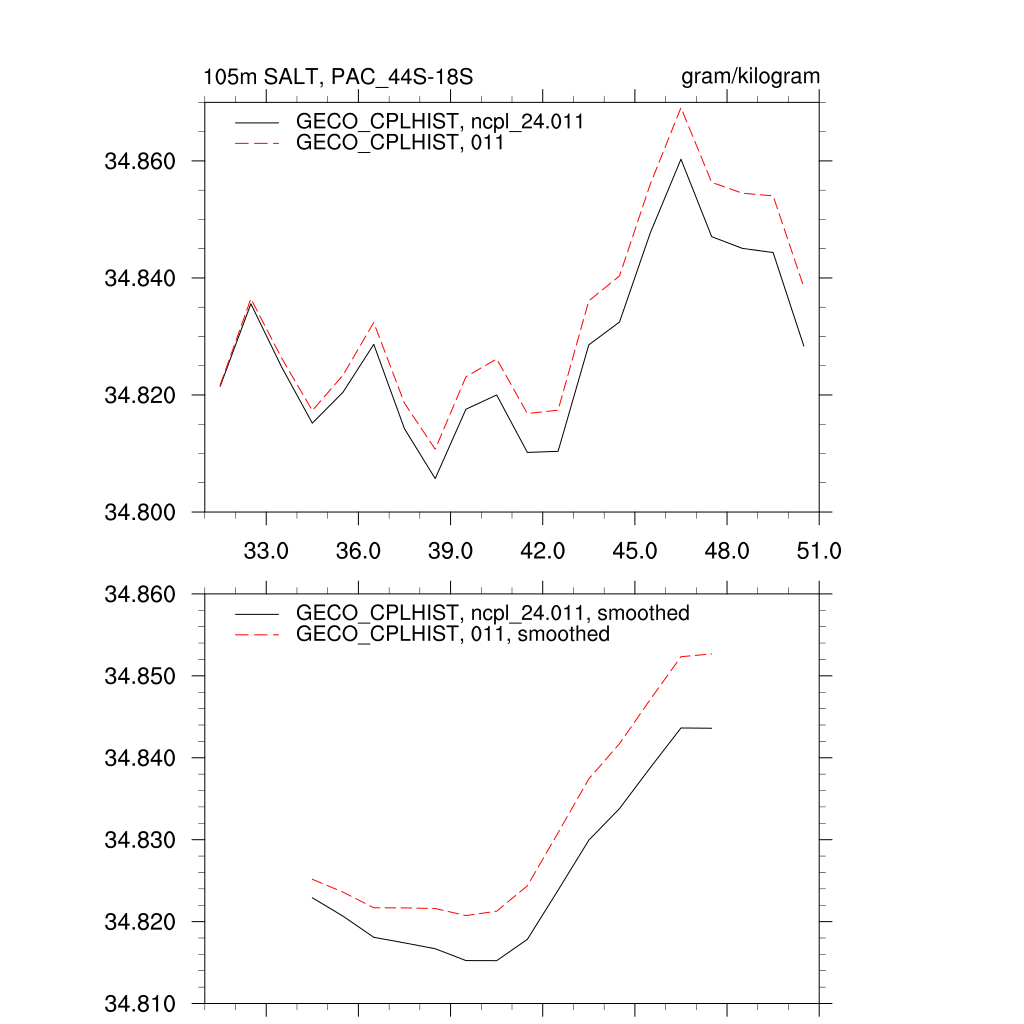 105m SALT, PAC_44S-18S

gram/kilogram

GECO_CPLHIST, ncpl_24.011
GECO_CPLHIST, 011

34.860
34.840
34.820
34.800

33.0
36.0
39.0
42.0
45.0
48.0
51.0

GECO_CPLHIST, ncpl_24.011, smoothed
GECO_CPLHIST, 011, smoothed

34.860
34.850
34.840
34.830
34.820
34.810